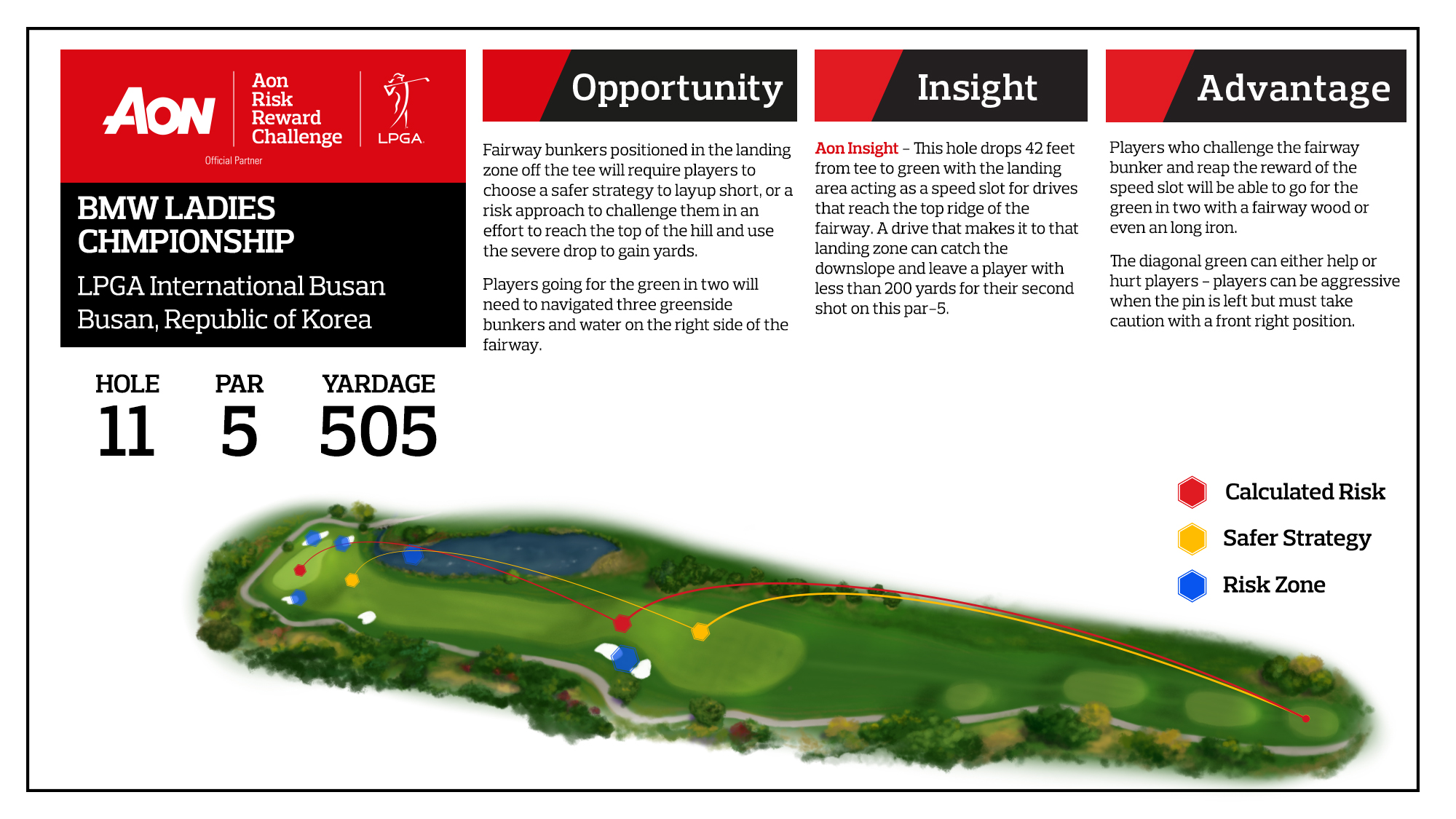 AON

Aon Risk Reward Challenge

LPGA

Official Partner

BMW LADIES CHMPIONSHIP

LPGA International Busan
Busan, Republic of Korea

HOLE 11 PAR 5 YARDAGE 505

Opportunity

Fairway bunkers positioned in the landing zone off the tee will require players to choose a safer strategy to layup short, or a risk approach to challenge them in an effort to reach the top of the hill and use the severe drop to gain yards.

Players going for the green in two will need to navigated three greenside bunkers and water on the right side of the fairway.

Insight

Aon Insight – This hole drops 42 feet from tee to green with the landing area acting as a speed slot for drives that reach the top ridge of the fairway. A drive that makes it to that landing zone can catch the downslope and leave a player with less than 200 yards for their second shot on this par-5.

Advantage

Players who challenge the fairway bunker and reap the reward of the speed slot will be able to go for the green in two with a fairway wood or even an long iron.

The diagonal green can either help or hurt players – players can be aggressive when the pin is left but must take caution with a front right position.

Calculated Risk
Safer Strategy
Risk Zone